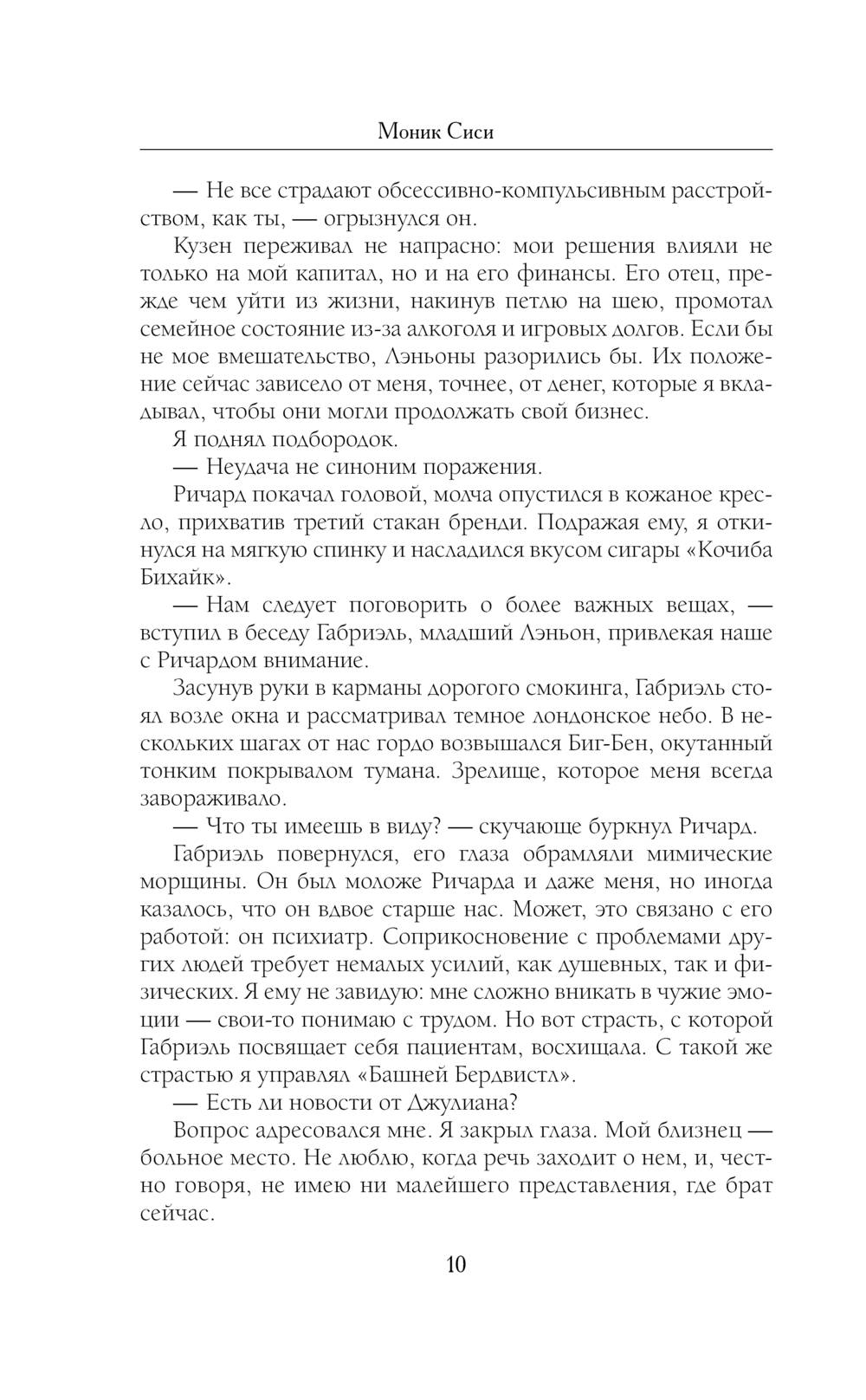 Моник Сиси

— Не все страдают обсессивно-компульсивным расстройством, как ты, — огрызнулся он.

Кузен переживал не напрасно: мои решения влияли не только на мой капитал, но и на его финансы. Его отец, прежде чем уйти из жизни, накинув петлю на шею, промотал семейное состояние из-за алкоголя и игровых долгов. Если бы не мое вмешательство, Лэньоны разорились бы. Их положение сейчас зависело от меня, точнее, от денег, которые я вкладывал, чтобы они могли продолжать свой бизнес.

Я поднял подбородок.

— Неудача не синоним поражения.

Ричард покачал головой, молча опустился в кожаное кресло, прихватив третий стакан бренди. Подражая ему, я откинулся на мягкую спинку и насладился вкусом сигары «Кочиба Бихайк».

— Нам следует поговорить о более важных вещах, — вступил в беседу Габриэль, младший Лэньон, привлекая наше с Ричардом внимание.

Засунув руки в карманы дорогого смокинга, Габриэль стоял возле окна и рассматривал темное лондонское небо. В нескольких шагах от нас гордо возвышался Биг-Бен, окутанный тонким покрывалом тумана. Зрелище, которое меня всегда завораживало.

— Что ты имеешь в виду? — скучающе буркнул Ричард.

Габриэль повернулся, его глаза обрамляли мимические морщины. Он был моложе Ричарда и даже меня, но иногда казалось, что он вдвое старше нас. Может, это связано с его работой: он психиатр. Соприкосновение с проблемами других людей требует немалых усилий, как душевных, так и физических. Я ему не завидую: мне сложно вникать в чужие эмоции — свои-то понимаю с трудом. Но вот страсть, с которой Габриэль посвящает себя пациентам, восхищала. С такой же страстью я управлял «Башней Бердвистл».

— Есть ли новости от Джулиана?

Вопрос адресовался мне. Я закрыл глаза. Мой близнец — больное место. Не люблю, когда речь заходит о нем, и, честно говоря, не имею ни малейшего представления, где брат сейчас.

10